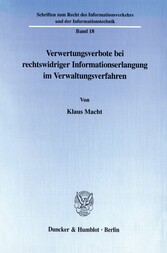 Schriften zum Recht des Informationsverkehrs und der Informationstechnik

Band 18

Verwertungsverbote bei rechtswidriger Informationserlangung im Verwaltungsverfahren

Von

Klaus Macht

Duncker & Humblot · Berlin